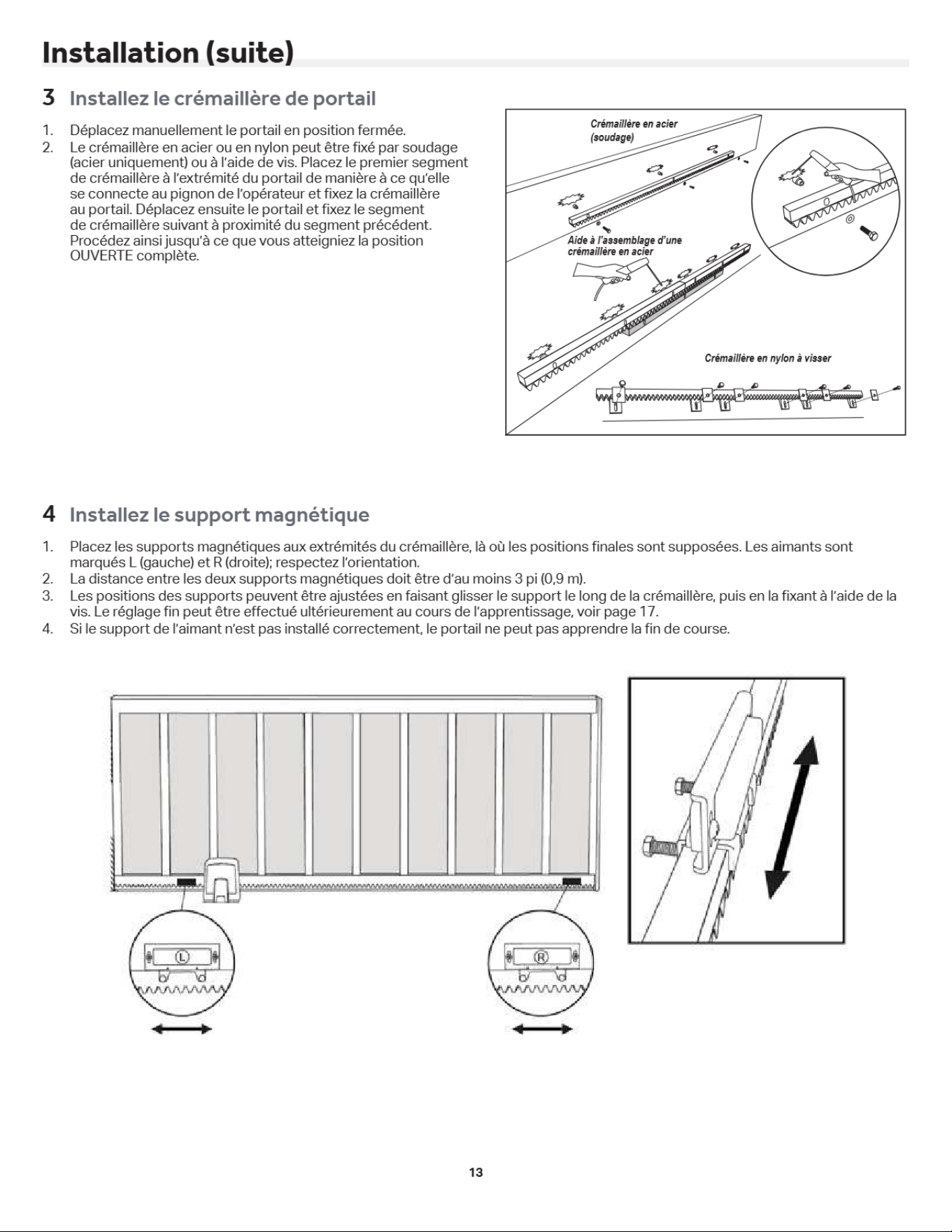 Installation (suite)

3 Installez le crémaillère de portail

1. Déplacez manuellement le portail en position fermée.
2. Le crémaillère en acier ou en nylon peut être fixé par soudage (acier uniquement) ou à l'aide de vis. Placez le premier segment de crémaillère à l'extrémité du portail de manière à ce qu'elle se connecte au pignon de l'opérateur et fixez la crémaillère au portail. Déplacez ensuite le portail et fixez le segment de crémaillère suivant à proximité du segment précédent. Procédez ainsi jusqu'à ce que vous atteigniez la position OUVERTE complète.

Crémaillère en acier (soudage)

Aide à l'assemblage d'une crémaillère en acier

Crémaillère en nylon à visser

4 Installez le support magnétique

1. Placez les supports magnétiques aux extrémités du crémaillère, là où les positions finales sont supposées. Les aimants sont marqués L (gauche) et R (droite); respectez l'orientation.
2. La distance entre les deux supports magnétiques doit être d'au moins 3 pi (0,9 m).
3. Les positions des supports peuvent être ajustées en faisant glisser le support le long de la crémaillère, puis en la fixant à l'aide de la vis. Le réglage fin peut être effectué ultérieurement au cours de l'apprentissage, voir page 17.
4. Si le support de l'aimant n'est pas installé correctement, le portail ne peut pas apprendre la fin de course.

L

R

13